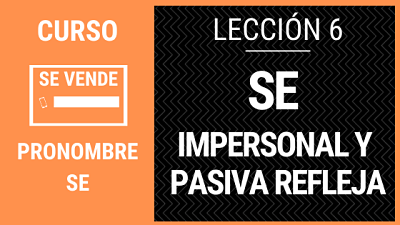 CURSO

SE VENDE

PRONOMBRE SE

LECCIÓN 6

SE

IMPERSONAL Y PASIVA REFLEJA